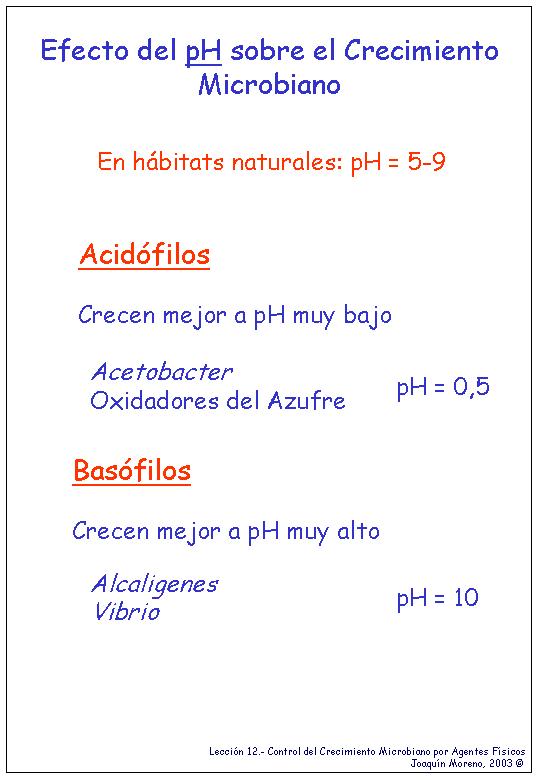 Efecto del pH sobre el Crecimiento Microbiano

En hábitats naturales: pH = 5-9

Acidófilos

Crecen mejor a pH muy bajo

Acetobacter
Oxidadores del Azufre

pH = 0,5

Basófilos

Crecen mejor a pH muy alto

Alcaligenes
Vibrio

pH = 10

Lección 12.- Control del Crecimiento Microbiano por Agentes Físicos
Joaquín Moreno, 2003 ©